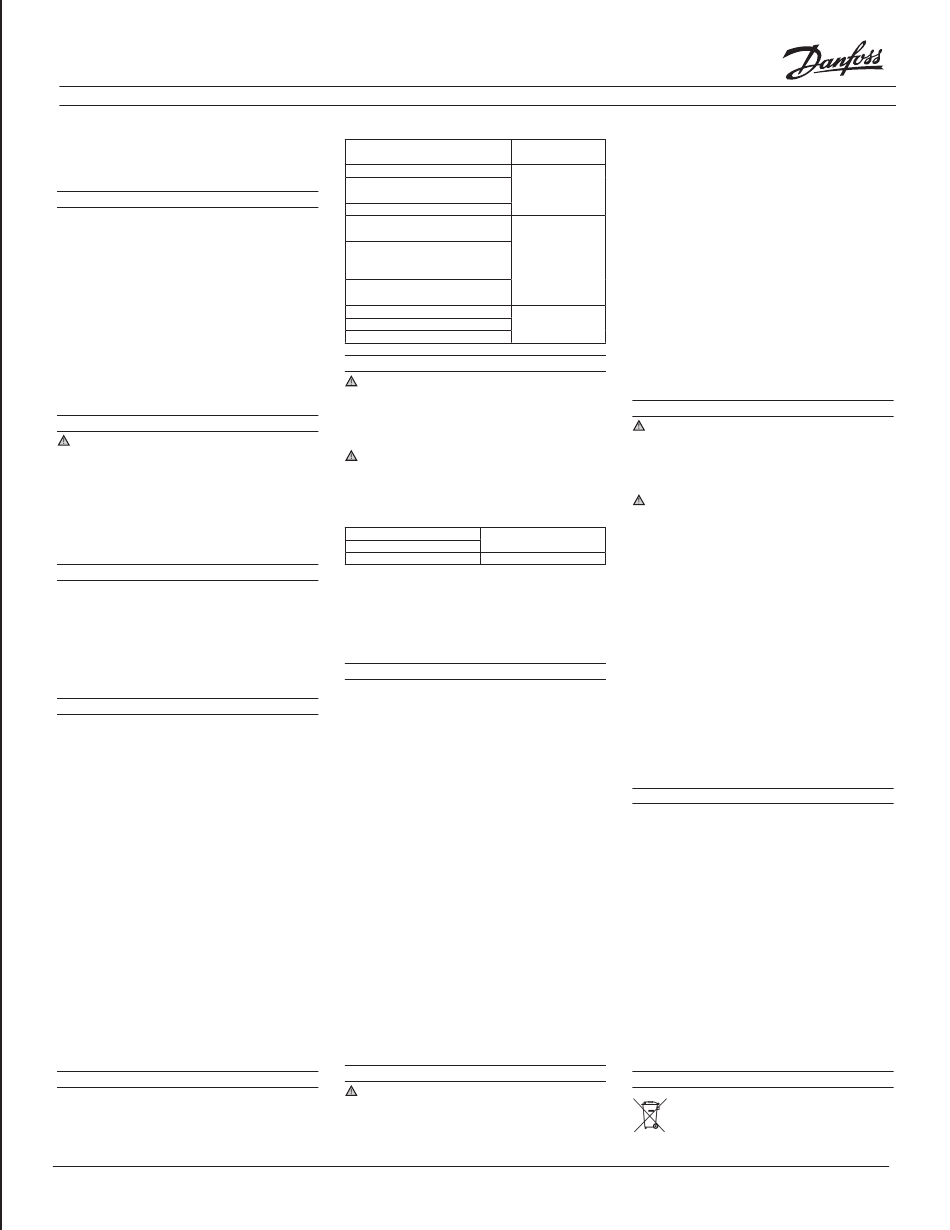 Danfoss